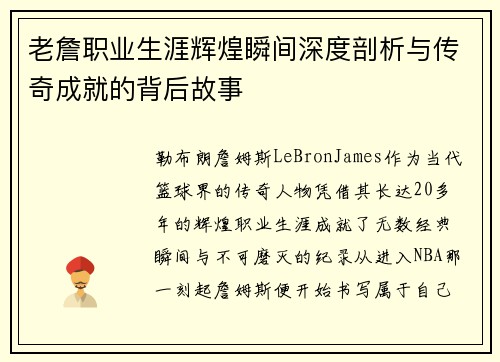 老詹职业生涯辉煌瞬间深度剖析与传奇成就的背后故事

勒布朗詹姆斯LeBronJames作为当代篮球界的传奇人物凭借其长达20多年的辉煌职业生涯成就了无数经典瞬间与不可磨灭的纪录从进入NBA那一刻起詹姆斯便开始书写属于自己